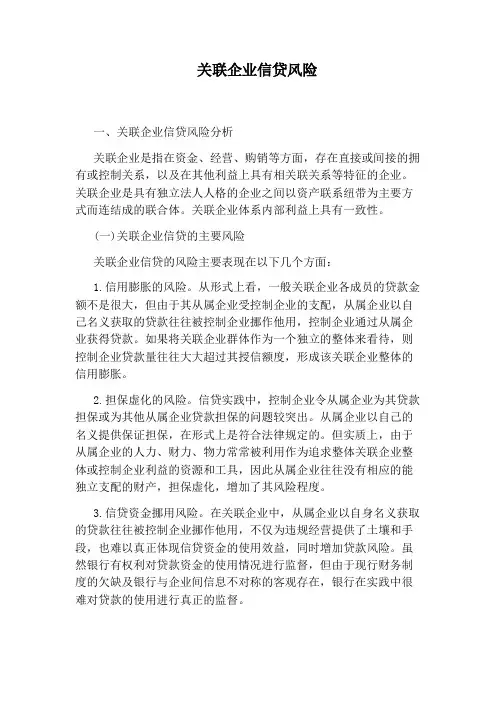 关联企业信贷风险

一、关联企业信贷风险分析

关联企业是指在资金、经营、购销等方面，存在直接或间接的拥有或控制关系，以及在其他利益上具有相关联关系等特征的企业。关联企业是具有独立法人人格的企业之间以资产联系纽带为主要方式而连结成的联合体。关联企业体系内部利益上具有一致性。

(一)关联企业信贷的主要风险

关联企业信贷的风险主要表现在以下几个方面：

1.信用膨胀的风险。从形式上看，一般关联企业各成员的贷款金额不是很大，但由于其从属企业受控制企业的支配，从属企业以自己名义获取的贷款往往被控制企业挪作他用，控制企业通过从属企业获得贷款。如果将关联企业群体作为一个独立的整体来看待，则控制企业贷款量往往大大超过其授信额度，形成该关联企业整体的信用膨胀。

2.担保虚化的风险。信贷实践中，控制企业令从属企业为其贷款担保或为其他从属企业贷款担保的问题较突出。从属企业以自己的名义提供保证担保，在形式上是符合法律规定的。但实质上，由于从属企业的人力、财力、物力常常被利用作为追求整体关联企业整体或控制企业利益的资源和工具，因此从属企业往往没有相应的能独立支配的财产，担保虚化，增加了其风险程度。

3.信贷资金挪用风险。在关联企业中，从属企业以自身名义获取的贷款往往被控制企业挪作他用，不仅为违规经营提供了土壤和手段，也难以真正体现信贷资金的使用效益，同时增加贷款风险。虽然银行有权利对贷款资金的使用情况进行监督，但由于现行财务制度的欠缺及银行与企业间信息不对称的客观存在，银行在实践中很难对贷款的使用进行真正的监督。